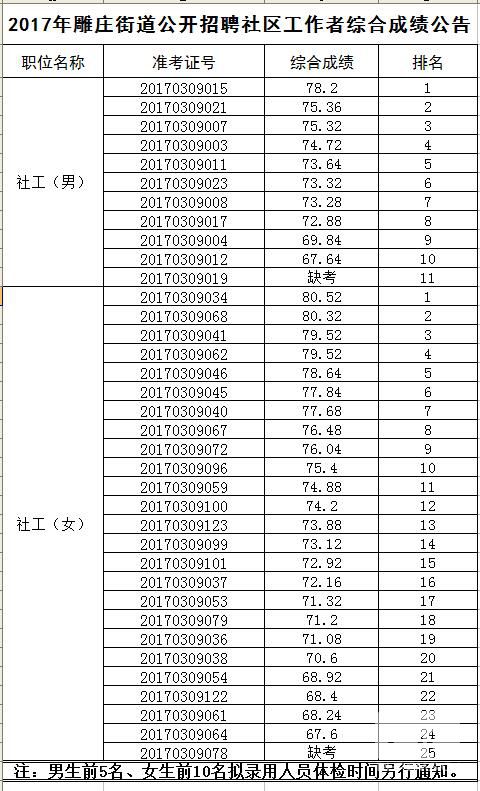 2017年雕庄街道公开招聘社区工作者综合成绩公告

| 职位名称 | 准考证号 | 综合成绩 | 排名 |
|---|---|---|---|
| 社工（男） | 20170309015 | 78.2 | 1 |
| | 20170309021 | 75.36 | 2 |
| | 20170309007 | 75.32 | 3 |
| | 20170309003 | 74.72 | 4 |
| | 20170309011 | 73.64 | 5 |
| | 20170309023 | 73.32 | 6 |
| | 20170309008 | 73.28 | 7 |
| | 20170309017 | 72.88 | 8 |
| | 20170309004 | 69.84 | 9 |
| | 20170309012 | 67.64 | 10 |
| | 20170309019 | 缺考 | 11 |
| 社工（女） | 20170309034 | 80.52 | 1 |
| | 20170309068 | 80.32 | 2 |
| | 20170309041 | 79.52 | 3 |
| | 20170309062 | 79.52 | 4 |
| | 20170309046 | 78.64 | 5 |
| | 20170309045 | 77.84 | 6 |
| | 20170309040 | 77.68 | 7 |
| | 20170309067 | 76.48 | 8 |
| | 20170309072 | 76.04 | 9 |
| | 20170309096 | 75.4 | 10 |
| | 20170309059 | 74.88 | 11 |
| | 20170309100 | 74.2 | 12 |
| | 20170309123 | 73.88 | 13 |
| | 20170309099 | 73.12 | 14 |
| | 20170309101 | 72.92 | 15 |
| | 20170309037 | 72.16 | 16 |
| | 20170309053 | 71.32 | 17 |
| | 20170309079 | 71.2 | 18 |
| | 20170309036 | 71.08 | 19 |
| | 20170309038 | 70.6 | 20 |
| | 20170309054 | 68.92 | 21 |
| | 20170309122 | 68.4 | 22 |
| | 20170309061 | 68.24 | 23 |
| | 20170309064 | 67.6 | 24 |
| | 20170309078 | 缺考 | 25 |

注：男生前5名、女生前10名拟录用人员体检时间另行通知。